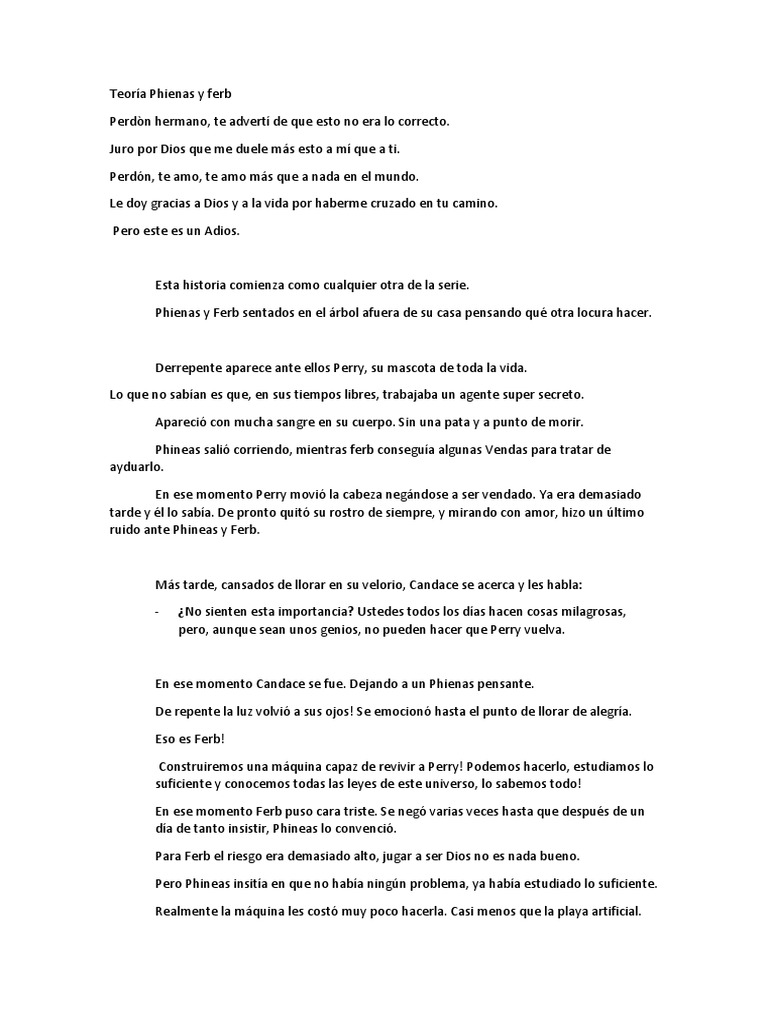 Teoría Phienas y ferb

Perdòn hermano, te advertí de que esto no era lo correcto.

Juro por Dios que me duele más esto a mí que a ti.

Perdón, te amo, te amo más que a nada en el mundo.

Le doy gracias a Dios y a la vida por haberme cruzado en tu camino.

Pero este es un Adios.

Esta historia comienza como cualquier otra de la serie.

Phienas y Ferb sentados en el árbol afuera de su casa pensando qué otra locura hacer.

Derrepente aparece ante ellos Perry, su mascota de toda la vida.

Lo que no sabían es que, en sus tiempos libres, trabajaba un agente super secreto.

Apareció con mucha sangre en su cuerpo. Sin una pata y a punto de morir.

Phineas salió corriendo, mientras ferb conseguía algunas Vendas para tratar de ayduarlo.

En ese momento Perry movió la cabeza negándose a ser vendado. Ya era demasiado tarde y él lo sabía. De pronto quitó su rostro de siempre, y mirando con amor, hizo un último ruido ante Phineas y Ferb.

Más tarde, cansados de llorar en su velorio, Candace se acerca y les habla:

- ¿No sienten esta importancia? Ustedes todos los días hacen cosas milagrosas, pero, aunque sean unos genios, no pueden hacer que Perry vuelva.

En ese momento Candace se fue. Dejando a un Phienas pensante.

De repente la luz volvió a sus ojos! Se emocionó hasta el punto de llorar de alegría.

Eso es Ferb!

Construiremos una máquina capaz de revivir a Perry! Podemos hacerlo, estudiamos lo suficiente y conocemos todas las leyes de este universo, lo sabemos todo!

En ese momento Ferb puso cara triste. Se negó varias veces hasta que después de un día de tanto insistir, Phineas lo convenció.

Para Ferb el riesgo era demasiado alto, jugar a ser Dios no es nada bueno.

Pero Phineas insitía en que no había ningún problema, ya había estudiado lo suficiente.

Realmente la máquina les costó muy poco hacerla. Casi menos que la playa artificial.